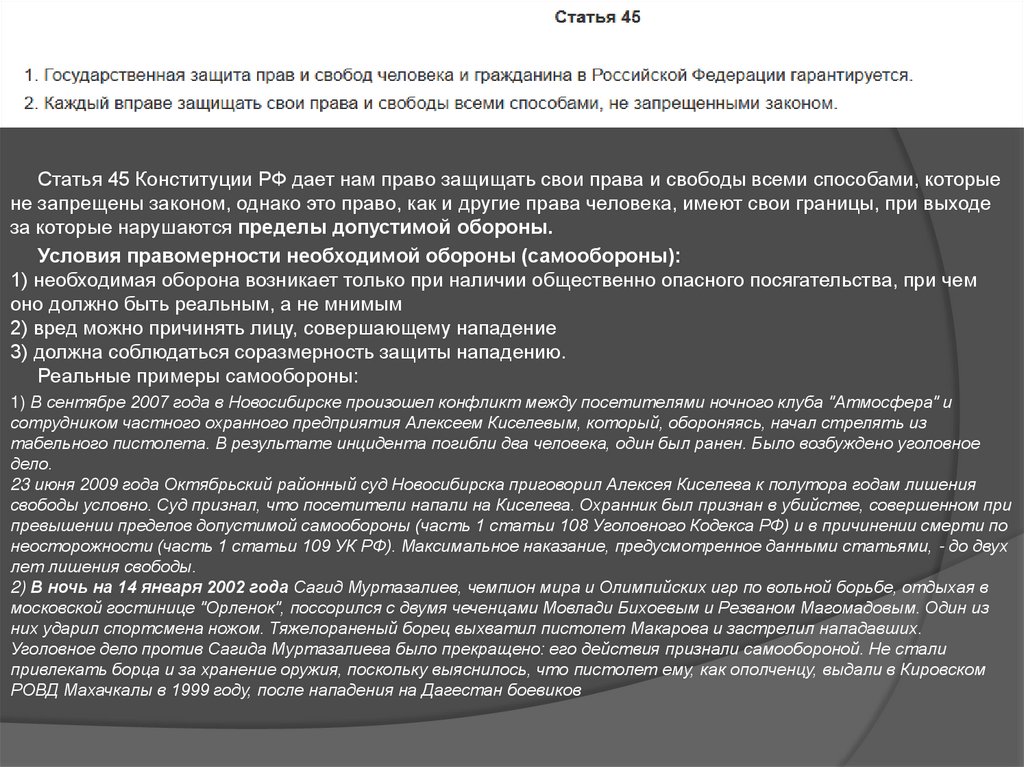 Статья 45

1. Государственная защита прав и свобод человека и гражданина в Российской Федерации гарантируется.
2. Каждый вправе защищать свои права и свободы всеми способами, не запрещенными законом.

Статья 45 Конституции РФ дает нам право защищать свои права и свободы всеми способами, которые не запрещены законом, однако это право, как и другие права человека, имеют свои границы, при выходе за которые нарушаются пределы допустимой обороны.

Условия правомерности необходимой обороны (самообороны):
1) необходимая оборона возникает только при наличии общественно опасного посягательства, при чем оно должно быть реальным, а не мнимым
2) вред можно причинять лицу, совершающему нападение
3) должна соблюдаться соразмерность защиты нападению.

Реальные примеры самообороны:

1) В сентябре 2007 года в Новосибирске произошел конфликт между посетителями ночного клуба "Атмосфера" и сотрудником частного охранного предприятия Алексеем Киселевым, который, обороняясь, начал стрелять из табельного пистолета. В результате инцидента погибли два человека, один был ранен. Было возбуждено уголовное дело.
23 июня 2009 года Октябрьский районный суд Новосибирска приговорил Алексея Киселева к полутора годам лишения свободы условно. Суд признал, что посетители напали на Киселева. Охранник был признан в убийстве, совершенном при превышении пределов допустимой самообороны (часть 1 статьи 108 Уголовного Кодекса РФ) и в причинении смерти по неосторожности (часть 1 статьи 109 УК РФ). Максимальное наказание, предусмотренное данными статьями, - до двух лет лишения свободы.
2) В ночь на 14 января 2002 года Сагид Муртазалиев, чемпион мира и Олимпийских игр по вольной борьбе, отдыхая в московской гостинице "Орленок", поссорился с двумя чеченцами Мовлади Бихоевым и Резваном Магомадовым. Один из них ударил спортсмена ножом. Тяжелораненый борец выхватил пистолет Макарова и застрелил нападавших. Уголовное дело против Сагида Муртазалиева было прекращено: его действия признали самообороной. Не стали привлекать борца и за хранение оружия, поскольку выяснилось, что пистолет ему, как ополченцу, выдали в Кировском РОВД Махачкалы в 1999 году, после нападения на Дагестан боевиков